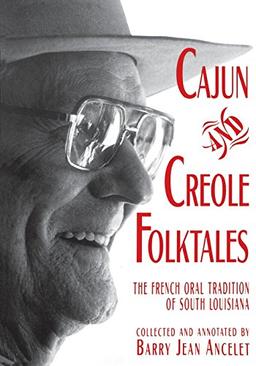 CAJUN AND CREOLE FOLKTALES

THE FRENCH ORAL TRADITION OF SOUTH LOUISIANA

COLLECTED AND ANNOTATED BY
BARRY JEAN ANCELET